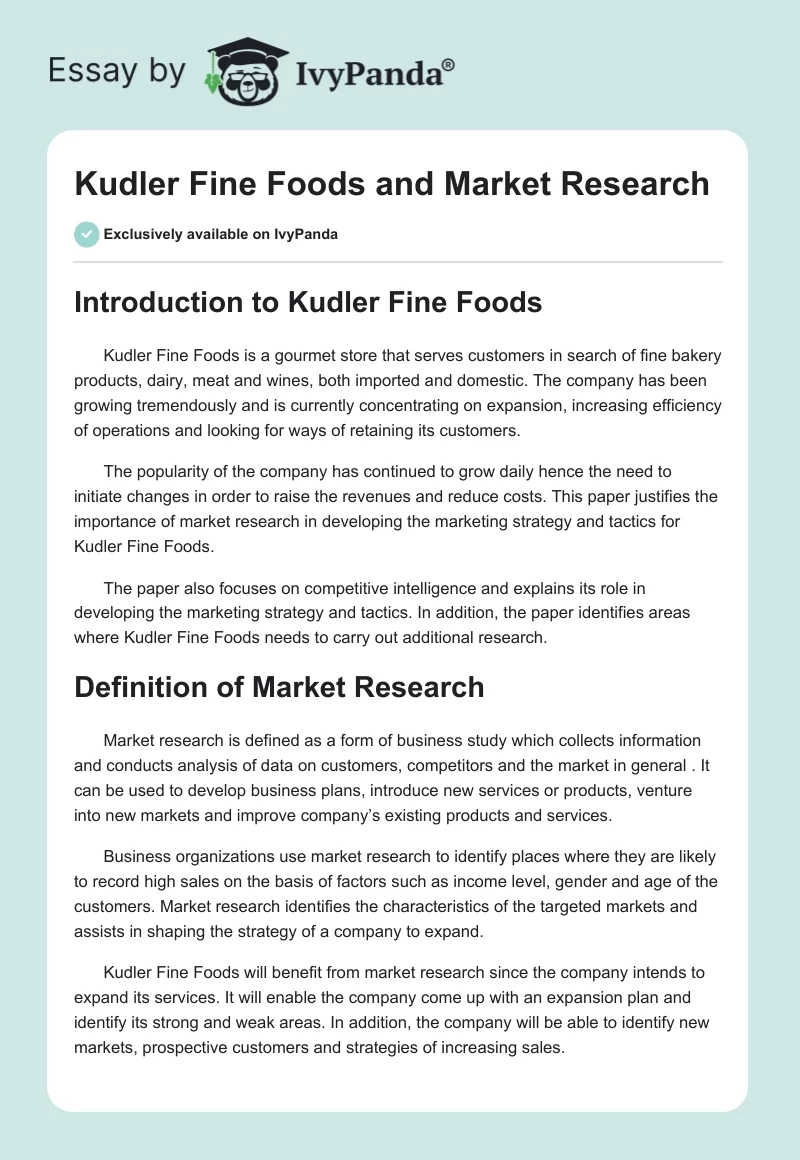 Essay by IvyPanda®

Kudler Fine Foods and Market Research

Exclusively available on IvyPanda

Introduction to Kudler Fine Foods

Kudler Fine Foods is a gourmet store that serves customers in search of fine bakery products, dairy, meat and wines, both imported and domestic. The company has been growing tremendously and is currently concentrating on expansion, increasing efficiency of operations and looking for ways of retaining its customers.

The popularity of the company has continued to grow daily hence the need to initiate changes in order to raise the revenues and reduce costs. This paper justifies the importance of market research in developing the marketing strategy and tactics for Kudler Fine Foods.

The paper also focuses on competitive intelligence and explains its role in developing the marketing strategy and tactics. In addition, the paper identifies areas where Kudler Fine Foods needs to carry out additional research.

Definition of Market Research

Market research is defined as a form of business study which collects information and conducts analysis of data on customers, competitors and the market in general . It can be used to develop business plans, introduce new services or products, venture into new markets and improve company's existing products and services.

Business organizations use market research to identify places where they are likely to record high sales on the basis of factors such as income level, gender and age of the customers. Market research identifies the characteristics of the targeted markets and assists in shaping the strategy of a company to expand.

Kudler Fine Foods will benefit from market research since the company intends to expand its services. It will enable the company come up with an expansion plan and identify its strong and weak areas. In addition, the company will be able to identify new markets, prospective customers and strategies of increasing sales.